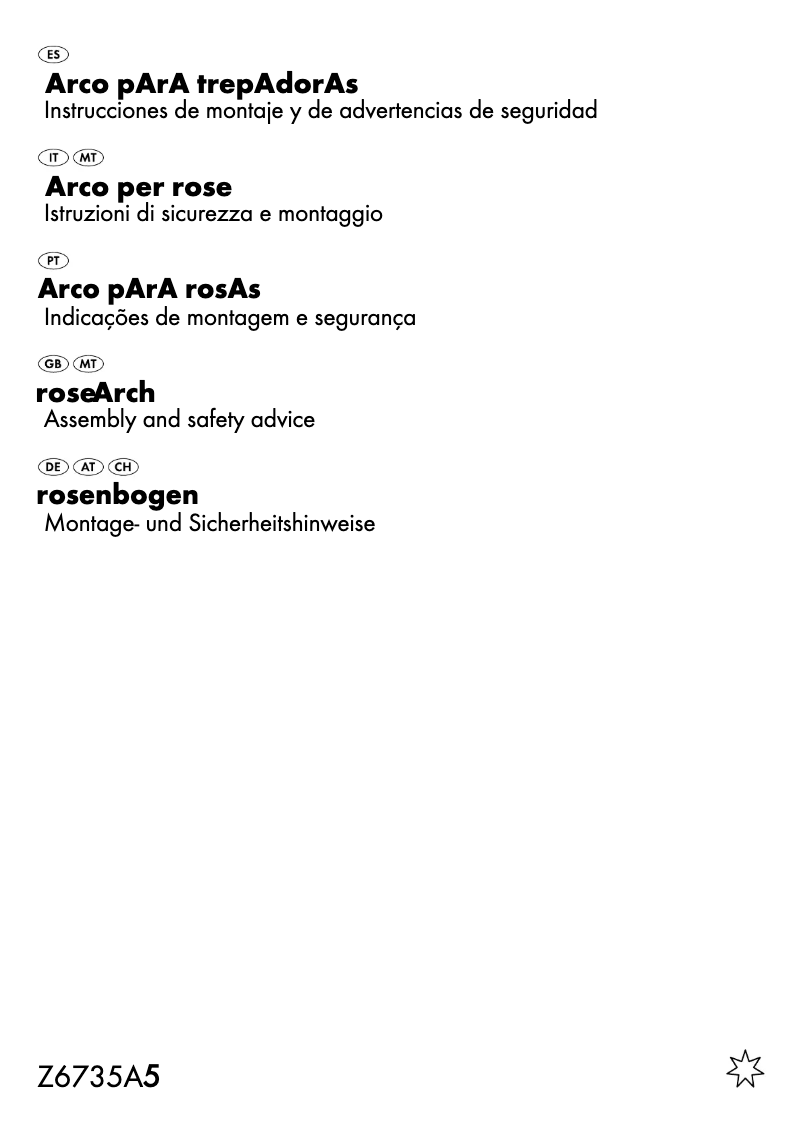 ES
Arco pArA trepAdorAs
Instrucciones de montaje y de advertencias de seguridad

IT MT
Arco per rose
Istruzioni di sicurezza e montaggio

PT
Arco pArA rosAs
Indicações de montagem e segurança

GB MT
roseArch
Assembly and safety advice

DE AT CH
rosenbogen
Montage- und Sicherheitshinweise

Z6735A5